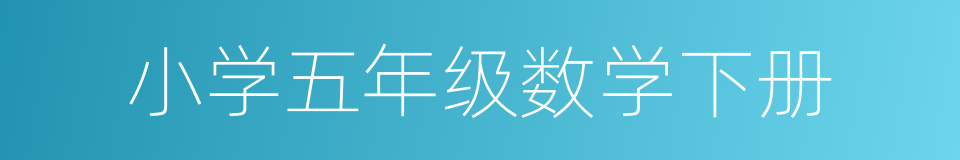 小学五年级数学下册